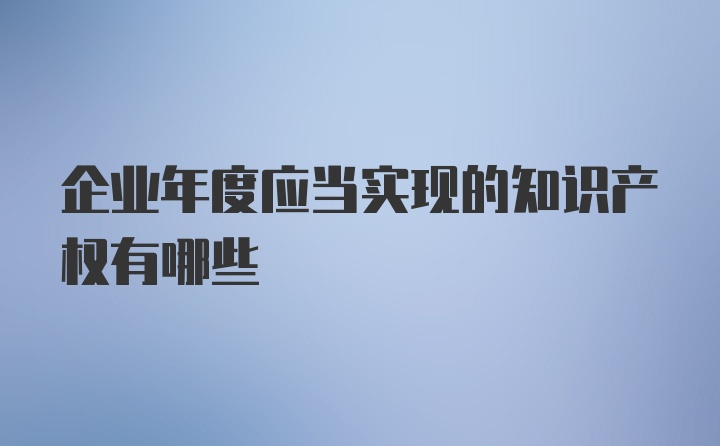 企业年度应当实现的知识产权有哪些